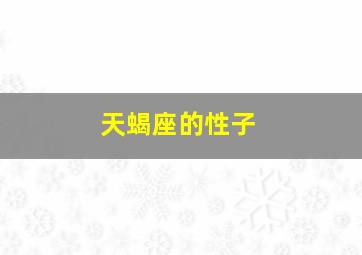 天蝎座的性子